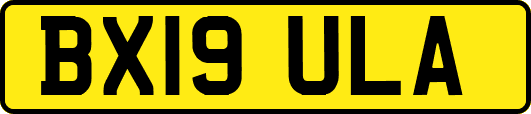 BX19 ULA